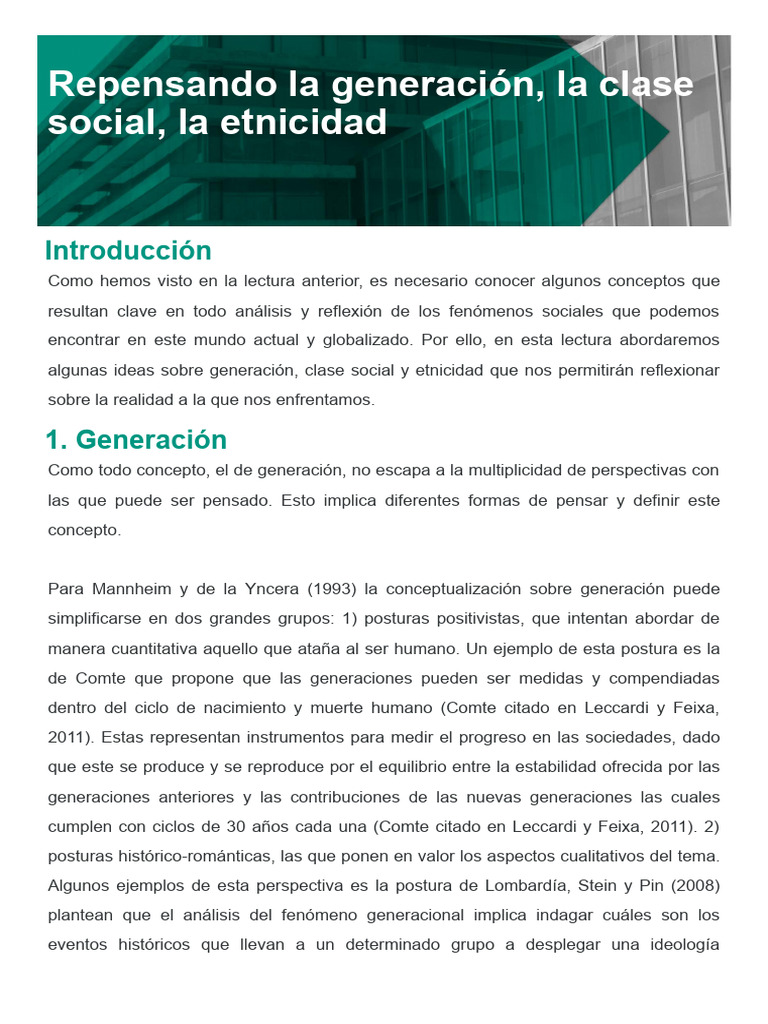 Repensando la generación, la clase social, la etnicidad

Introducción

Como hemos visto en la lectura anterior, es necesario conocer algunos conceptos que resultan clave en todo análisis y reflexión de los fenómenos sociales que podemos encontrar en este mundo actual y globalizado. Por ello, en esta lectura abordaremos algunas ideas sobre generación, clase social y etnicidad que nos permitirán reflexionar sobre la realidad a la que nos enfrentamos.

1. Generación

Como todo concepto, el de generación, no escapa a la multiplicidad de perspectivas con las que puede ser pensado. Esto implica diferentes formas de pensar y definir este concepto.

Para Mannheim y de la Yncera (1993) la conceptualización sobre generación puede simplificarse en dos grandes grupos: 1) posturas positivistas, que intentan abordar de manera cuantitativa aquello que ataña al ser humano. Un ejemplo de esta postura es la de Comte que propone que las generaciones pueden ser medidas y compendiadas dentro del ciclo de nacimiento y muerte humano (Comte citado en Leccardi y Feixa, 2011). Estas representan instrumentos para medir el progreso en las sociedades, dado que este se produce y se reproduce por el equilibrio entre la estabilidad ofrecida por las generaciones anteriores y las contribuciones de las nuevas generaciones las cuales cumplen con ciclos de 30 años cada una (Comte citado en Leccardi y Feixa, 2011). 2) posturas histórico-románticas, las que ponen en valor los aspectos cualitativos del tema. Algunos ejemplos de esta perspectiva es la postura de Lombardía, Stein y Pin (2008) plantean que el análisis del fenómeno generacional implica indagar cuáles son los eventos históricos que llevan a un determinado grupo a desplegar una ideología